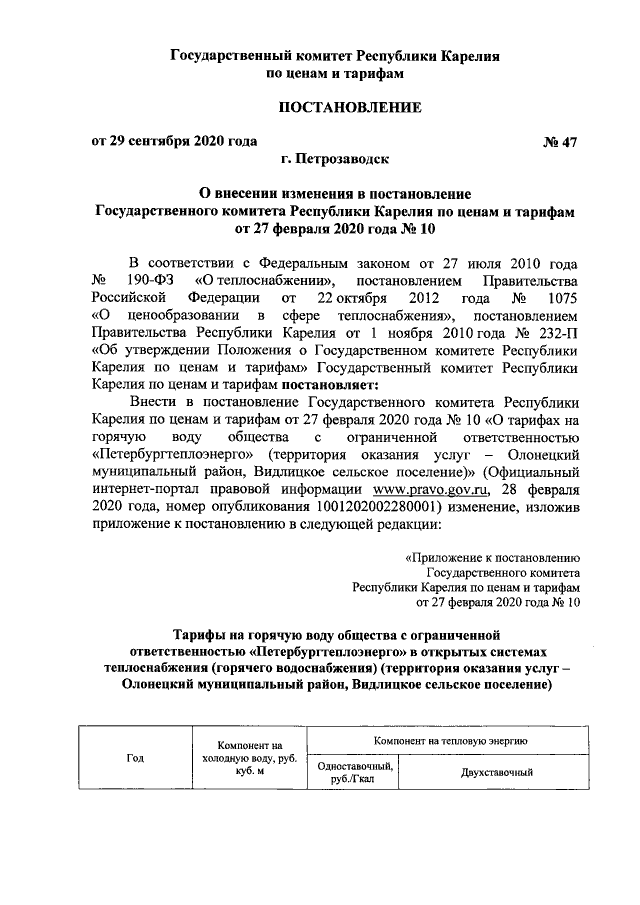 Государственный комитет Республики Карелия по ценам и тарифам

ПОСТАНОВЛЕНИЕ

от 29 сентября 2020 года № 47

г. Петрозаводск

О внесении изменения в постановление Государственного комитета Республики Карелия по ценам и тарифам от 27 февраля 2020 года № 10

В соответствии с Федеральным законом от 27 июля 2010 года № 190-ФЗ «О теплоснабжении», постановлением Правительства Российской Федерации от 22 октября 2012 года № 1075 «О ценообразовании в сфере теплоснабжения», постановлением Правительства Республики Карелия от 1 ноября 2010 года № 232-П «Об утверждении Положения о Государственном комитете Республики Карелия по ценам и тарифам» Государственный комитет Республики Карелия по ценам и тарифам постановляет:

Внести в постановление Государственного комитета Республики Карелия по ценам и тарифам от 27 февраля 2020 года № 10 «О тарифах на горячую воду общества с ограниченной ответственностью «Петербургтеплоэнерго» (территория оказания услуг – Олонецкий муниципальный район, Видлицкое сельское поселение)» (Официальный интернет-портал правовой информации www.pravo.gov.ru, 28 февраля 2020 года, номер опубликования 1001202002280001) изменение, изложив приложение к постановлению в следующей редакции:

«Приложение к постановлению Государственного комитета Республики Карелия по ценам и тарифам от 27 февраля 2020 года № 10

Тарифы на горячую воду общества с ограниченной ответственностью «Петербургтеплоэнерго» в открытых системах теплоснабжения (горячего водоснабжения) (территория оказания услуг – Олонецкий муниципальный район, Видлицкое сельское поселение)

| Год | Компонент на холодную воду, руб. куб. м | Компонент на тепловую энергию | |
|---|---|---|---|
| | | Одноставочный, руб./Гкал | Двухставочный |